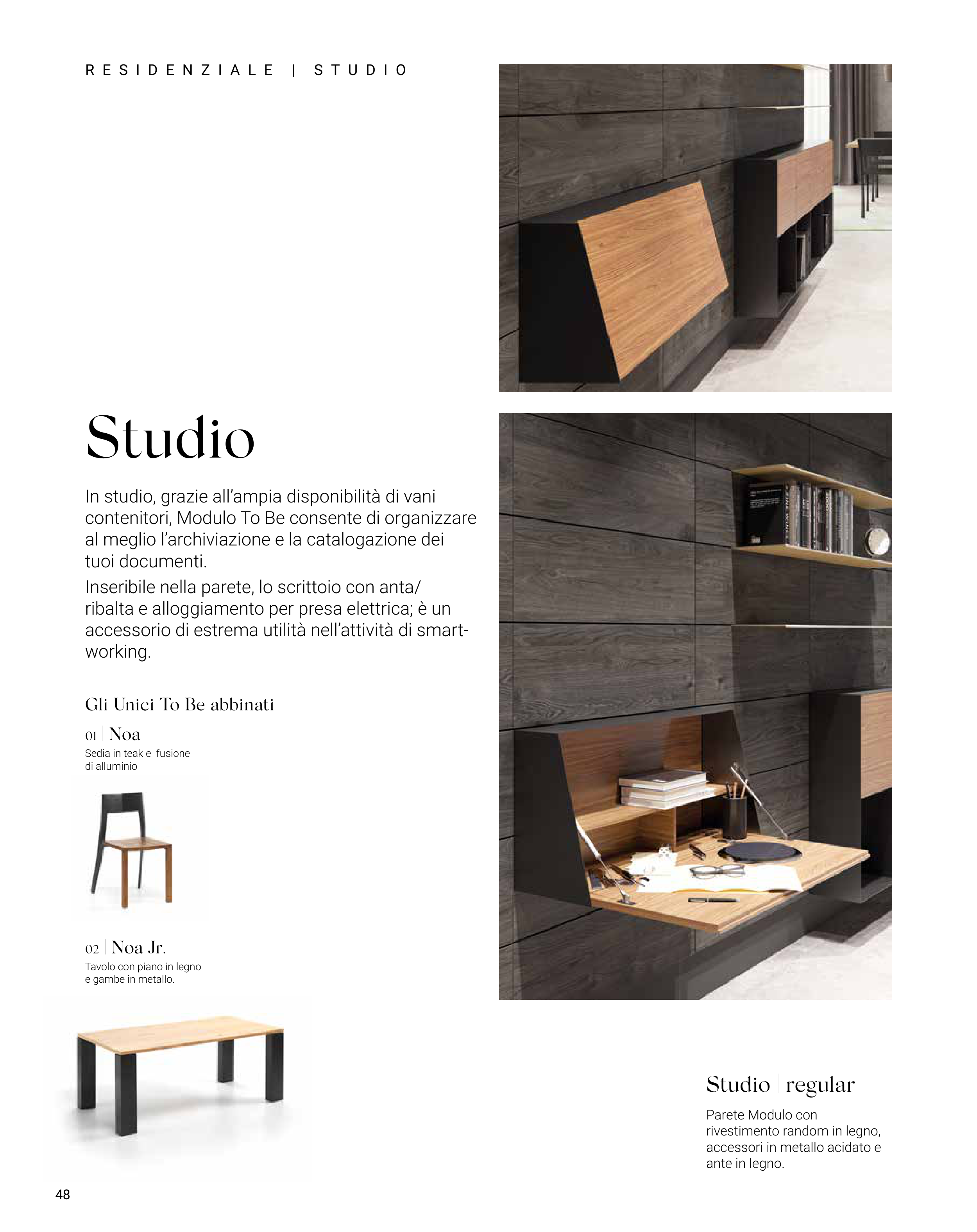 RESIDENZIALE | STUDIO

Studio

In studio, grazie all'ampia disponibilità di vani contenitori, Modulo To Be consente di organizzare al meglio l'archiviazione e la catalogazione dei tuoi documenti.

Inseribile nella parete, lo scrittoio con anta/ribalta e alloggiamento per presa elettrica; è un accessorio di estrema utilità nell'attività di smart-working.

Gli Unici To Be abbinati

01 | Noa

Sedia in teak e fusione di alluminio

02 | Noa Jr.

Tavolo con piano in legno e gambe in metallo.

Studio | regular

Parete Modulo con rivestimento random in legno, accessori in metallo acidato e ante in legno.

48